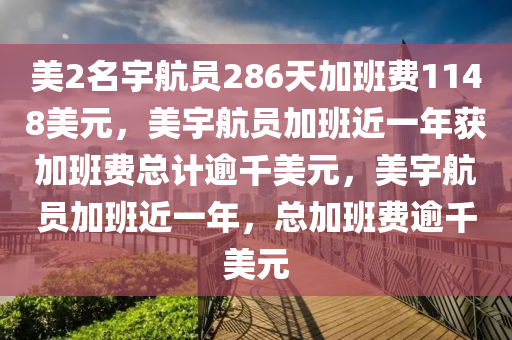 美2名宇航员286天加班费1148美元，美宇航员加班近一年获加班费总计逾千美元，美宇航员加班近一年，总加班费逾千美元